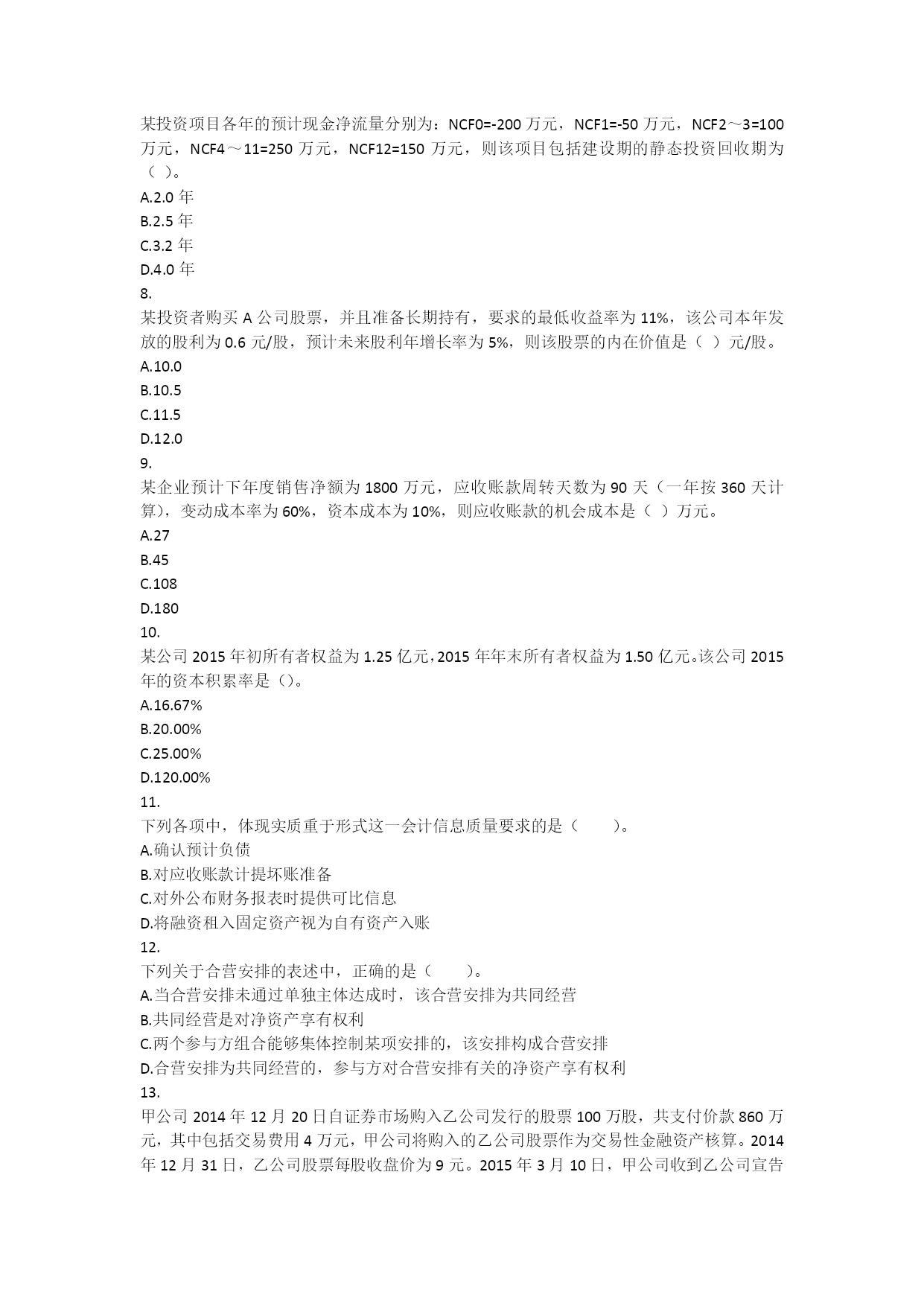 某投资项目各年的预计现金净流量分别为：NCF0=-200 万元，NCF1=-50 万元，NCF2～3=100 万元，NCF4～11=250 万元，NCF12=150 万元，则该项目包括建设期的静态投资回收期为（ ）。
A.2.0 年
B.2.5 年
C.3.2 年
D.4.0 年
8.
某投资者购买 A 公司股票，并且准备长期持有，要求的最低收益率为 11%，该公司本年发放的股利为 0.6 元/股，预计未来股利年增长率为 5%，则该股票的内在价值是（ ）元/股。
A.10.0
B.10.5
C.11.5
D.12.0
9.
某企业预计下年度销售净额为 1800 万元，应收账款周转天数为 90 天（一年按 360 天计算），变动成本率为 60%，资本成本为 10%，则应收账款的机会成本是（ ）万元。
A.27
B.45
C.108
D.180
10.
某公司 2015 年初所有者权益为 1.25 亿元，2015 年年末所有者权益为 1.50 亿元。该公司 2015 年的资本积累率是（）。
A.16.67%
B.20.00%
C.25.00%
D.120.00%
11.
下列各项中，体现实质重于形式这一会计信息质量要求的是（ ）。
A.确认预计负债
B.对应收账款计提坏账准备
C.对外公布财务报表时提供可比信息
D.将融资租入固定资产视为自有资产入账
12.
下列关于合营安排的表述中，正确的是（ ）。
A.当合营安排未通过单独主体达成时，该合营安排为共同经营
B.共同经营是对净资产享有权利
C.两个参与方组合能够集体控制某项安排的，该安排构成合营安排
D.合营安排为共同经营的，参与方对合营安排有关的净资产享有权利
13.
甲公司 2014 年 12 月 20 日自证券市场购入乙公司发行的股票 100 万股，共支付价款 860 万元，其中包括交易费用 4 万元，甲公司将购入的乙公司股票作为交易性金融资产核算。2014 年 12 月 31 日，乙公司股票每股收盘价为 9 元。2015 年 3 月 10 日，甲公司收到乙公司宣告